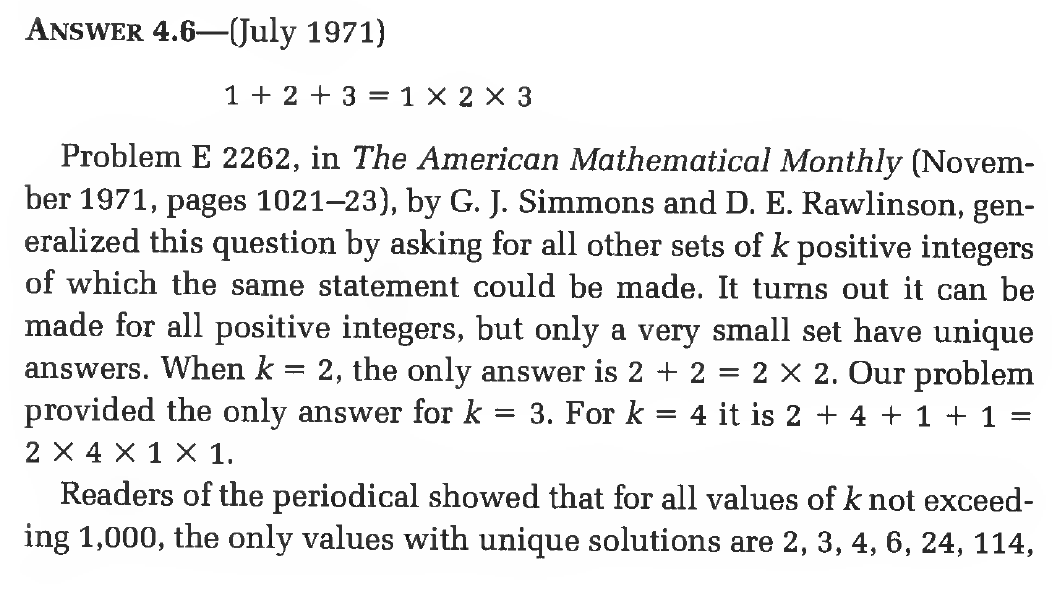 ANSWER 4.6—(July 1971)

$1 + 2 + 3 = 1 \times 2 \times 3$

Problem E 2262, in The American Mathematical Monthly (November 1971, pages 1021–23), by G. J. Simmons and D. E. Rawlinson, generalized this question by asking for all other sets of $k$ positive integers of which the same statement could be made. It turns out it can be made for all positive integers, but only a very small set have unique answers. When $k = 2$, the only answer is $2 + 2 = 2 \times 2$. Our problem provided the only answer for $k = 3$. For $k = 4$ it is $2 + 4 + 1 + 1 = 2 \times 4 \times 1 \times 1$.

Readers of the periodical showed that for all values of $k$ not exceeding 1,000, the only values with unique solutions are 2, 3, 4, 6, 24, 114,